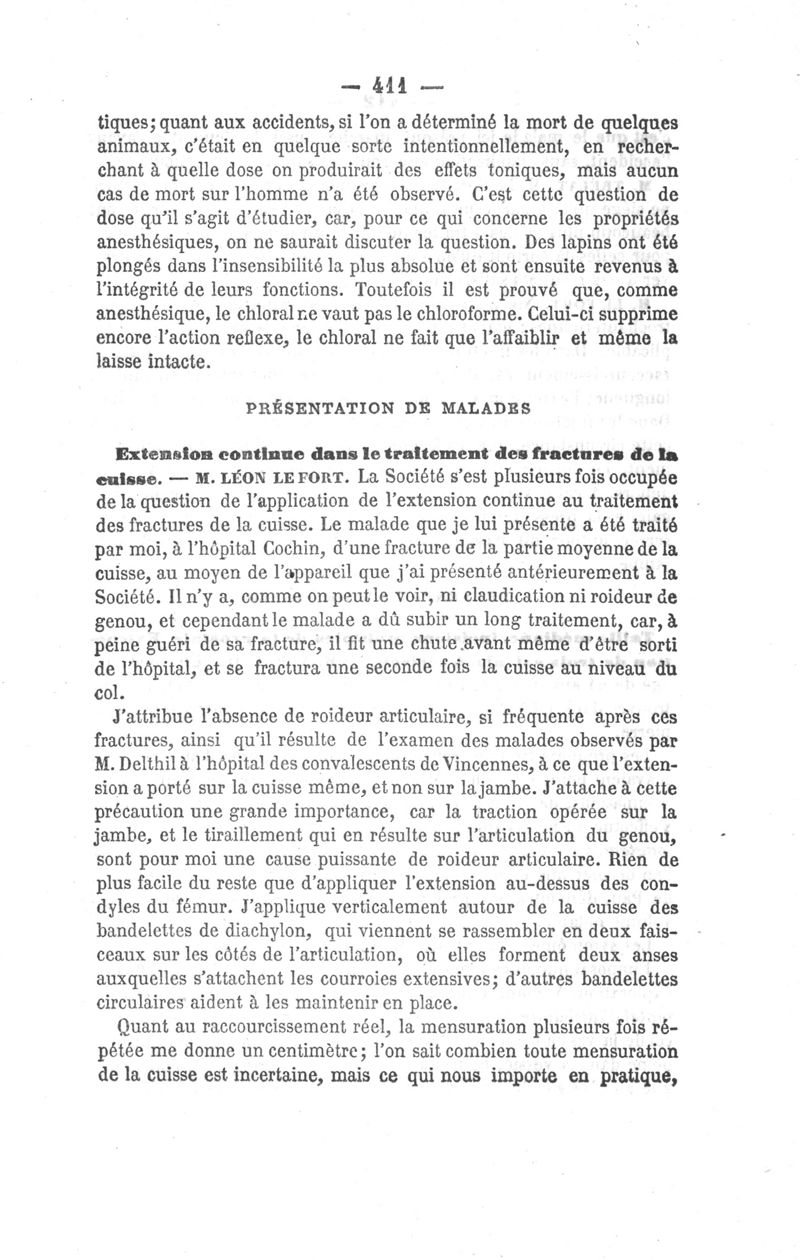 — 411 —

tiques; quant aux accidents, si l'on a déterminé la mort de quelques animaux, c'était en quelque sorte intentionnellement, en recherchant à quelle dose on produirait des effets toniques, mais aucun cas de mort sur l'homme n'a été observé. C'est cette question de dose qu'il s'agit d'étudier, car, pour ce qui concerne les propriétés anesthésiques, on ne saurait discuter la question. Des lapins ont été plongés dans l'insensibilité la plus absolue et sont ensuite revenus à l'intégrité de leurs fonctions. Toutefois il est prouvé que, comme anesthésique, le chloral ne vaut pas le chloroforme. Celui-ci supprime encore l'action reflexe, le chloral ne fait que l'affaiblir et même la laisse intacte.

PRÉSENTATION DE MALADES

Extension continue dans le traitement des fractures de la cuisse. — M. LÉON LE FORT. La Société s'est plusieurs fois occupée de la question de l'application de l'extension continue au traitement des fractures de la cuisse. Le malade que je lui présente a été traité par moi, à l'hôpital Cochin, d'une fracture de la partie moyenne de la cuisse, au moyen de l'appareil que j'ai présenté antérieurement à la Société. Il n'y a, comme on peut le voir, ni claudication ni roideur de genou, et cependant le malade a dû subir un long traitement, car, à peine guéri de sa fracture, il fit une chute avant même d'être sorti de l'hôpital, et se fractura une seconde fois la cuisse au niveau du col.

J'attribue l'absence de roideur articulaire, si fréquente après ces fractures, ainsi qu'il résulte de l'examen des malades observés par M. Delthil à l'hôpital des convalescents de Vincennes, à ce que l'extension a porté sur la cuisse même, et non sur la jambe. J'attache à cette précaution une grande importance, car la traction opérée sur la jambe, et le tiraillement qui en résulte sur l'articulation du genou, sont pour moi une cause puissante de roideur articulaire. Rien de plus facile du reste que d'appliquer l'extension au-dessus des condyles du fémur. J'applique verticalement autour de la cuisse des bandelettes de diachylon, qui viennent se rassembler en deux faisceaux sur les côtés de l'articulation, où elles forment deux anses auxquelles s'attachent les courroies extensives; d'autres bandelettes circulaires aident à les maintenir en place.

Quant au raccourcissement réel, la mensuration plusieurs fois répétée me donne un centimètre; l'on sait combien toute mensuration de la cuisse est incertaine, mais ce qui nous importe en pratique,